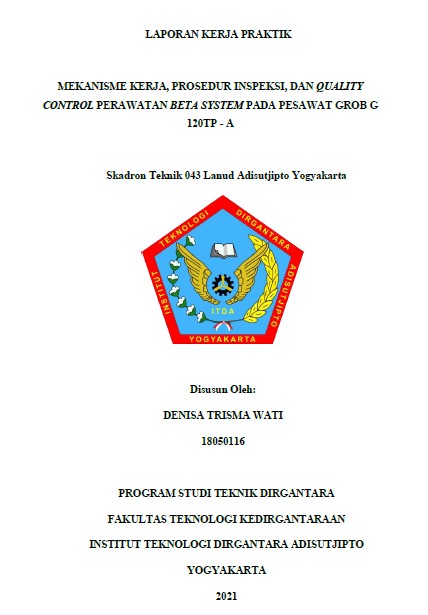 LAPORAN KERJA PRAKTIK

MEKANISME KERJA, PROSEDUR INSPEKSI, DAN QUALITY CONTROL PERAWATAN BETA SYSTEM PADA PESAWAT GROB G 120TP - A

Skadron Teknik 043 Lanud Adisutjipto Yogyakarta

INSTITUT TEKNOLOGI DIRGANTARA ADISUTJIPTO
ITDA
YOGYAKARTA

Disusun Oleh:

DENISA TRISMA WATI

18050116

PROGRAM STUDI TEKNIK DIRGANTARA

FAKULTAS TEKNOLOGI KEDIRGANTARAAN

INSTITUT TEKNOLOGI DIRGANTARA ADISUTJIPTO

YOGYAKARTA

2021